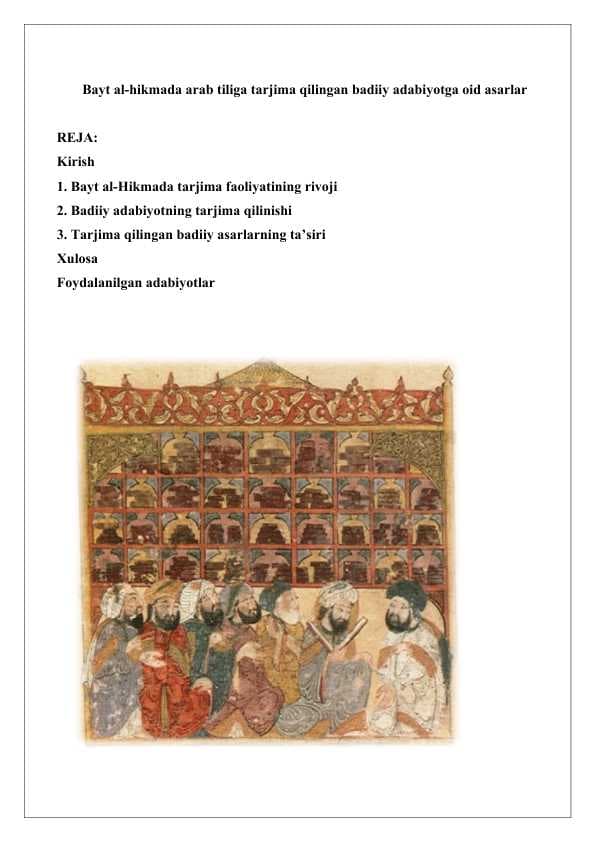 Bayt al-hikmada arab tiliga tarjima qilingan badiiy adabiyotga oid asarlar

REJA:
Kirish
1. Bayt al-Hikmada tarjima faoliyatining rivoji
2. Badiiy adabiyotning tarjima qilinishi
3. Tarjima qilingan badiiy asarlarning ta'siri
Xulosa
Foydalanilgan adabiyotlar